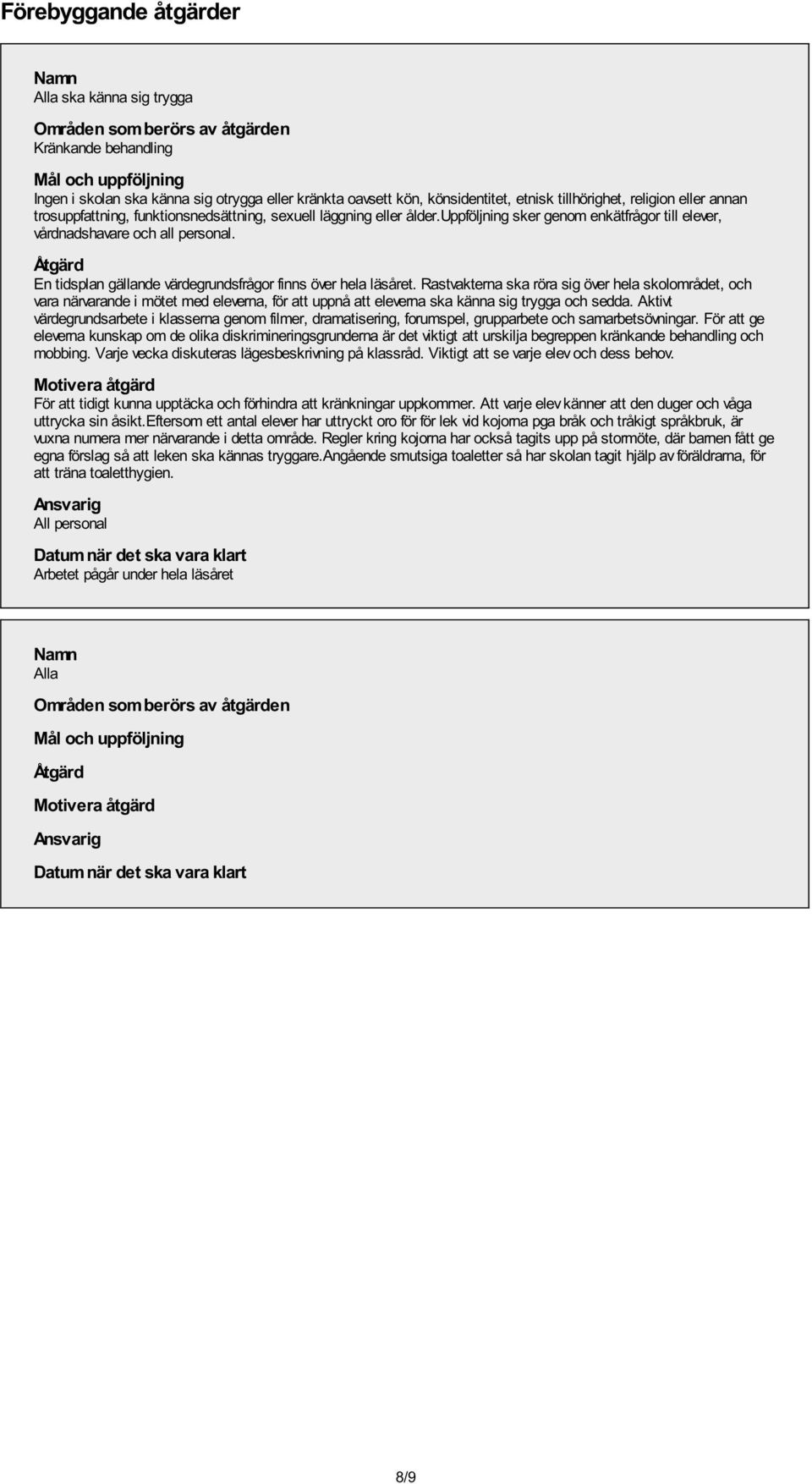 Förebyggande åtgärder

Namn
Alla ska känna sig trygga

Områden som berörs av åtgärden
Kränkande behandling

Mål och uppföljning
Ingen i skolan ska känna sig otrygga eller kränkta oavsett kön, könsidentitet, etnisk tillhörighet, religion eller annan trosuppfattning, funktionsnedsättning, sexuell läggning eller ålder.uppföljning sker genom enkätfrågor till elever, vårdnadshavare och all personal.

Åtgärd
En tidsplan gällande värdegrundsfrågor finns över hela läsåret. Rastvakterna ska röra sig över hela skolområdet, och vara närvarande i mötet med eleverna, för att uppnå att eleverna ska känna sig trygga och sedda. Aktivt värdegrundsarbete i klasserna genom filmer, dramatisering, forumspel, grupparbete och samarbetsövningar. För att ge eleverna kunskap om de olika diskrimineringsgrunderna är det viktigt att urskilja begreppen kränkande behandling och mobbing. Varje vecka diskuteras lägesbeskrivning på klassråd. Viktigt att se varje elev och dess behov.

Motivera åtgärd
För att tidigt kunna upptäcka och förhindra att kränkningar uppkommer. Att varje elev känner att den duger och våga uttrycka sin åsikt.Eftersom ett antal elever har uttryckt oro för för lek vid kojorna pga bråk och tråkigt språkbruk, är vuxna numera mer närvarande i detta område. Regler kring kojorna har också tagits upp på stormöte, där barnen fått ge egna förslag så att leken ska kännas tryggare.Angående smutsiga toaletter så har skolan tagit hjälp av föräldrarna, för att träna toaletthygien.

Ansvarig
All personal

Datum när det ska vara klart
Arbetet pågår under hela läsåret

Namn
Alla

Områden som berörs av åtgärden

Mål och uppföljning

Åtgärd

Motivera åtgärd

Ansvarig

Datum när det ska vara klart

8/9